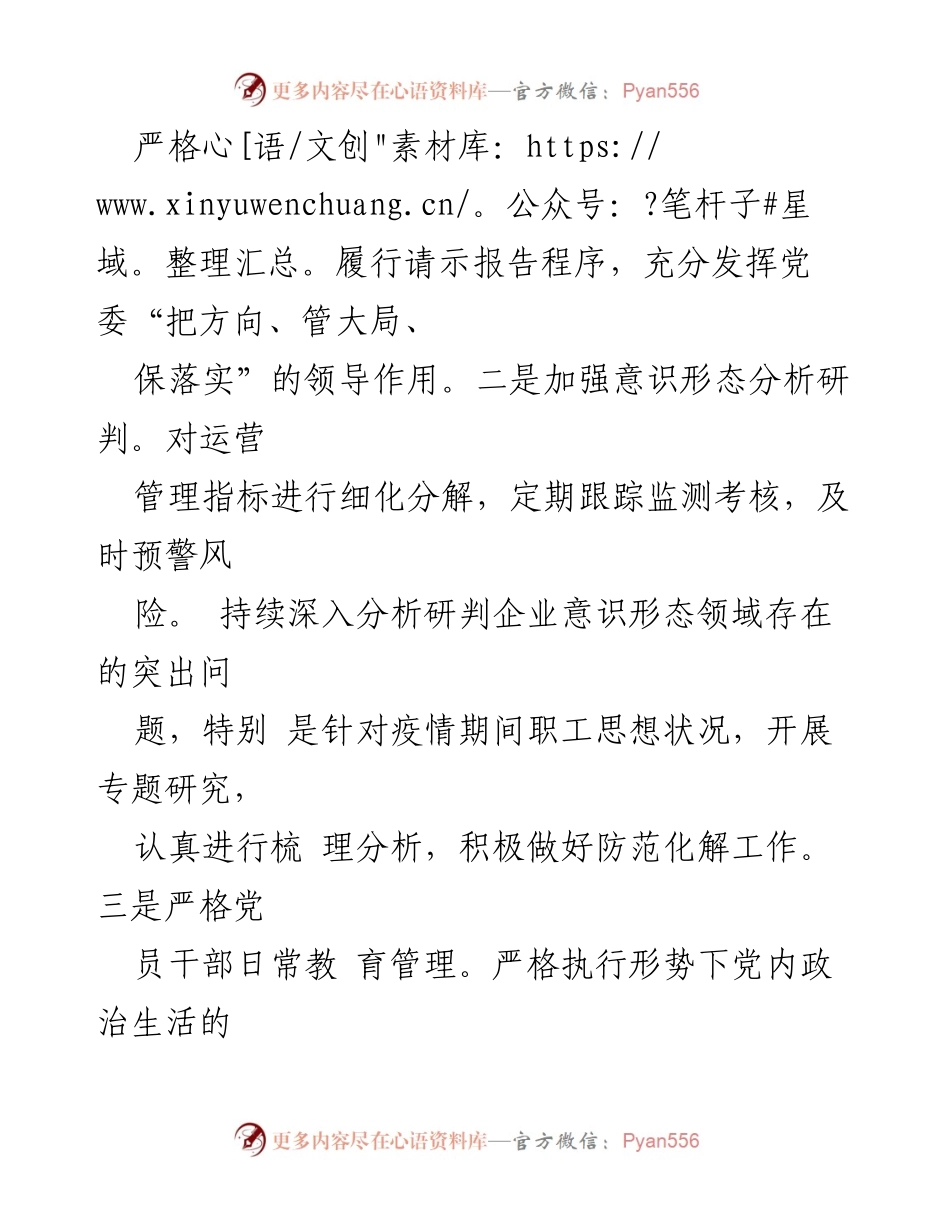 更多内容尽在心语资料库—官方微信：Pyan556

严格心[语/文创"素材库: https://www.xinyuwenchuang.cn/。公众号: ?笔杆子#星域。整理汇总。履行请示报告程序，充分发挥党委“把方向、管大局、

保落实”的领导作用。二是加强意识形态分析研判。对运营

管理指标进行细化分解，定期跟踪监测考核，及时预警风

险。 持续深入分析研判企业意识形态领域存在的突出问

题，特别 是针对疫情期间职工思想状况，开展专题研究，

认真进行梳 理分析，积极做好防范化解工作。三是严格党

员干部日常教 育管理。严格执行形势下党内政治生活的

更多内容尽在心语资料库—官方微信：Pyan556